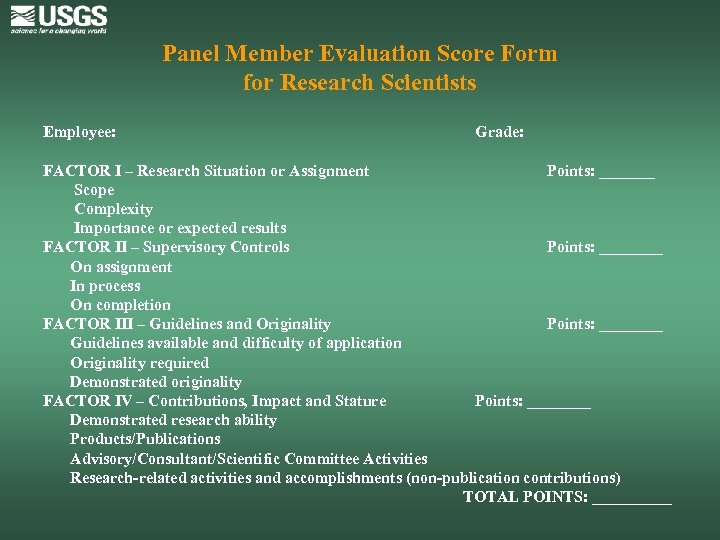 USGS
science for a changing world

Panel Member Evaluation Score Form
for Research Scientists

Employee: Grade:

FACTOR I – Research Situation or Assignment Points: ____
Scope
Complexity
Importance or expected results
FACTOR II – Supervisory Controls Points: ____
On assignment
In process
On completion
FACTOR III – Guidelines and Originality Points: ____
Guidelines available and difficulty of application
Originality required
Demonstrated originality
FACTOR IV – Contributions, Impact and Stature Points: ____
Demonstrated research ability
Products/Publications
Advisory/Consultant/Scientific Committee Activities
Research-related activities and accomplishments (non-publication contributions)
TOTAL POINTS: ____